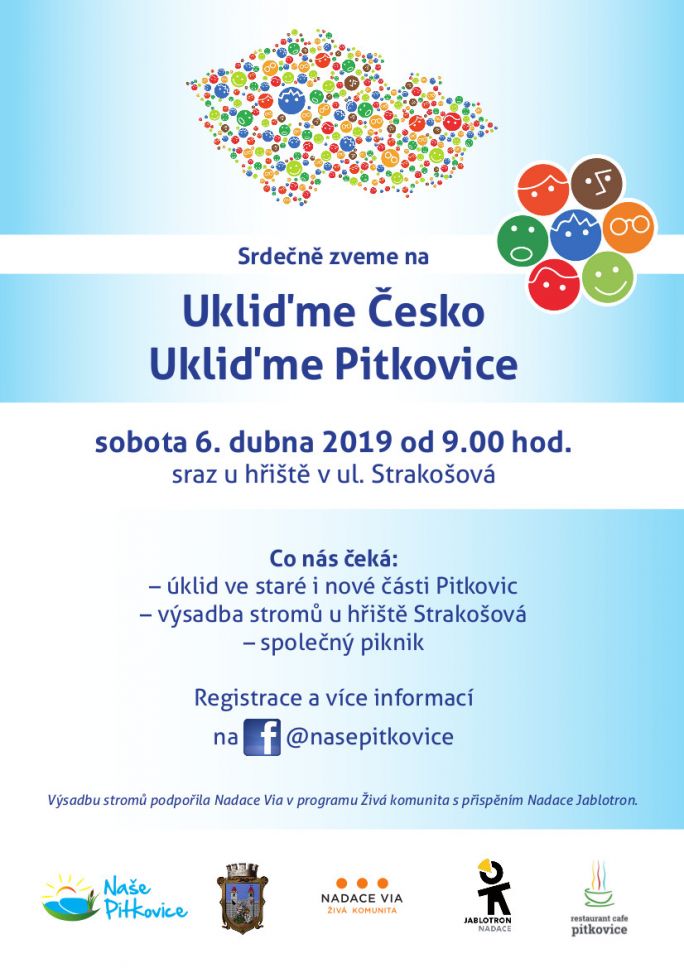 Srdečně zveme na

Ukliďme Česko
Ukliďme Pitkovice

sobota 6. dubna 2019 od 9.00 hod.
sraz u hřiště v ul. Strakošová

Co nás čeká:
– úklid ve staré i nové části Pitkovic
– výsadba stromů u hřiště Strakošová
– společný piknik

Registrace a více informací
na @nasepitkovice

Výsadbu stromů podpořila Nadace Via v programu Živá komunita s přispěním Nadace Jablotron.

Naše Pitkovice

NADACE VIA
ŽIVÁ KOMUNITA

JABLOTRON
NADACE

restaurant cafe
pitkovice